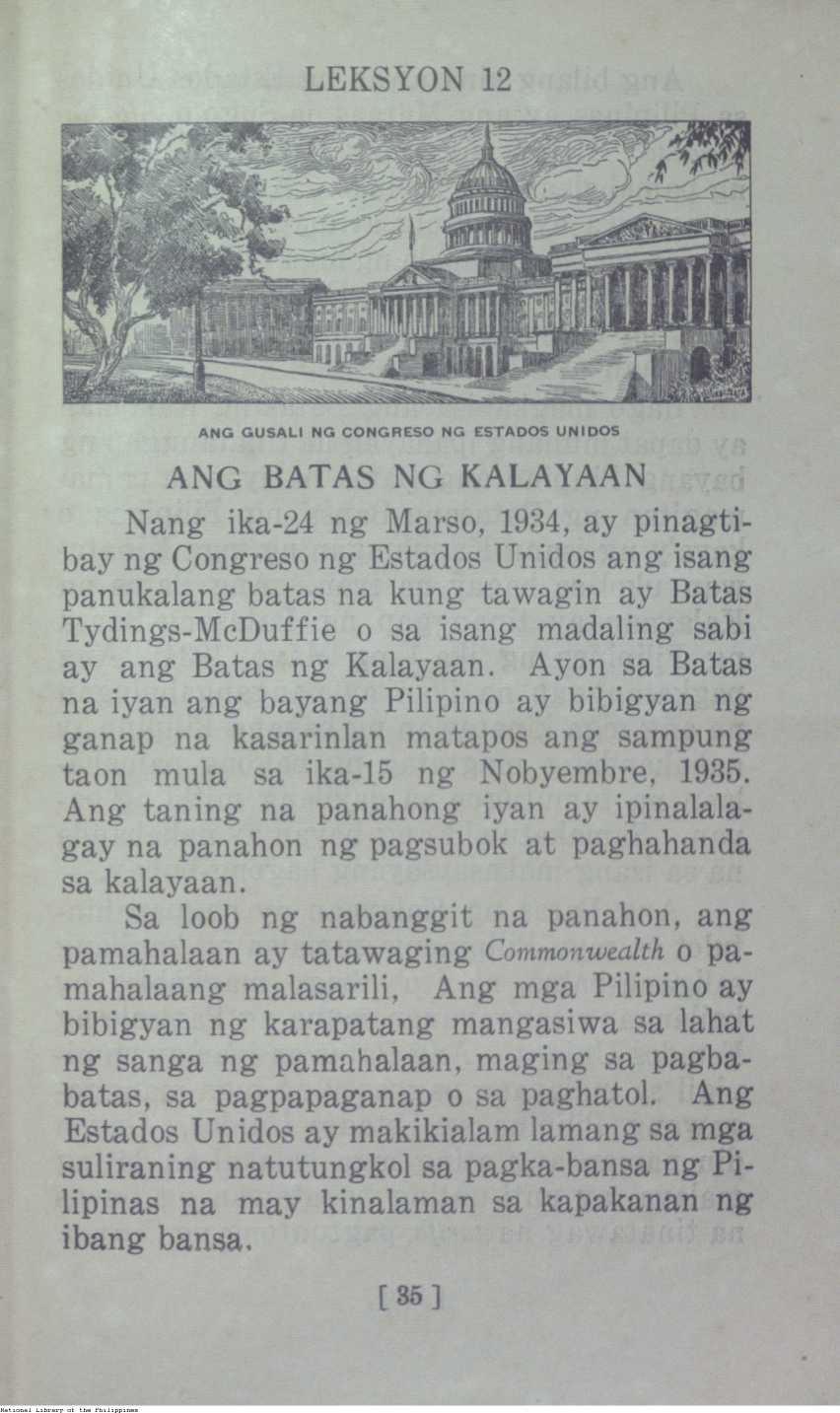 LEKSYON 12

ANG GUSALI NG CONGRESO NG ESTADOS UNIDOS

ANG BATAS NG KALAYAAN

Nang ika-24 ng Marso, 1934, ay pinagtibay ng Congreso ng Estados Unidos ang isang panukalang batas na kung tawagin ay Batas Tydings-McDuffie o sa isang madaling sabi ay ang Batas ng Kalayaan. Ayon sa Batas na iyan ang bayang Pilipino ay bibigyan ng ganap na kasarinlan matapos ang sampung taon mula sa ika-15 ng Nobyembre, 1935. Ang taning na panahong iyan ay ipinalalagay na panahon ng pagsubok at paghahanda sa kalayaan.

Sa loob ng nabanggit na panahon, ang pamahalaan ay tatawaging Commonwealth o pamahalaang malasarili, Ang mga Pilipino ay bibigyan ng karapatang mangasiwa sa lahat ng sanga ng pamahalaan, maging sa pagbabatas, sa pagpapaganap o sa paghatol. Ang Estados Unidos ay makikialam lamang sa mga suliraning natutungkol sa pagka-bansa ng Pilipinas na may kinalaman sa kapakanan ng ibang bansa.

[ 35 ]

National Library of the Philippines